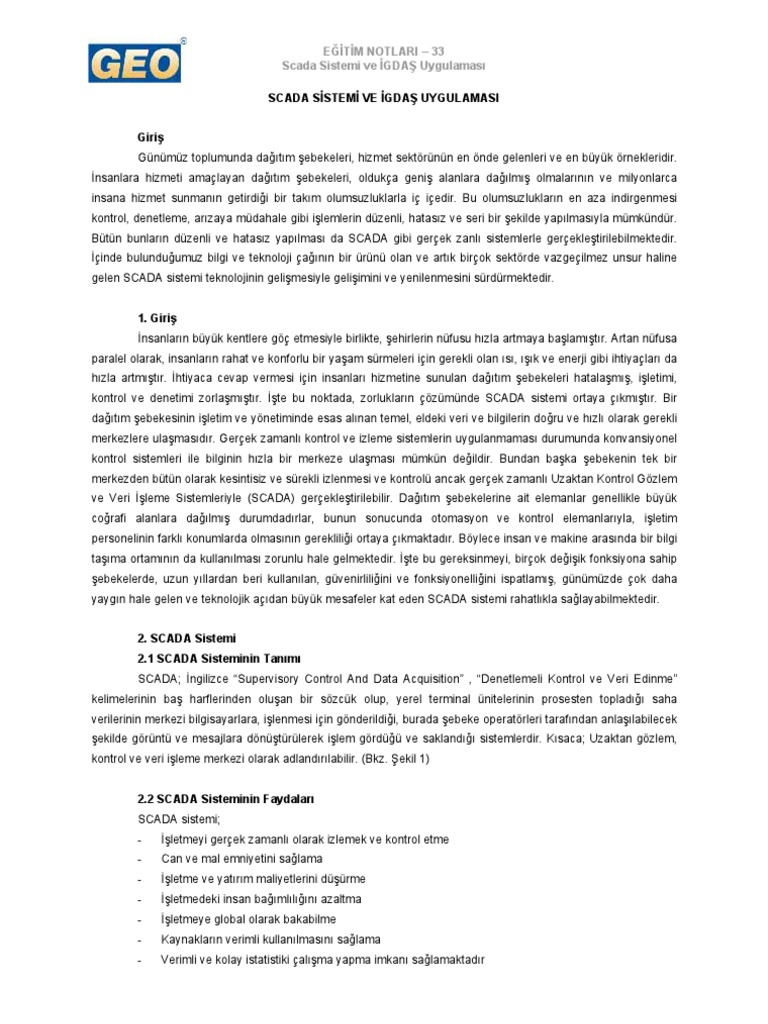 GEO®

EĞİTİM NOTLARI – 33
Scada Sistemi ve İGDAŞ Uygulaması

SCADA SİSTEMİ VE İGDAŞ UYGULAMASI

Giriş

Günümüz toplumunda dağıtım şebekeleri, hizmet sektörünün en önde gelenleri ve en büyük örnekleridir. İnsanlara hizmeti amaçlayan dağıtım şebekeleri, oldukça geniş alanlara dağılmış olmalarının ve milyonlarca insana hizmet sunmanın getirdiği bir takım olumsuzluklarla iç içedir. Bu olumsuzlukların en aza indirgenmesi kontrol, denetleme, arızaya müdahale gibi işlemlerin düzenli, hatasız ve seri bir şekilde yapılmasıyla mümkündür. Bütün bunların düzenli ve hatasız yapılması da SCADA gibi gerçek zanlı sistemlerle gerçekleştirilebilmektedir. İçinde bulunduğumuz bilgi ve teknoloji çağının bir ürünü olan ve artık birçok sektörde vazgeçilmez unsur haline gelen SCADA sistemi teknolojinin gelişmesiyle gelişimini ve yenilenmesini sürdürmektedir.

1. Giriş

İnsanların büyük kentlere göç etmesiyle birlikte, şehirlerin nüfusu hızla artmaya başlamıştır. Artan nüfusa paralel olarak, insanların rahat ve konforlu bir yaşam sürmeleri için gerekli olan ısı, ışık ve enerji gibi ihtiyaçları da hızla artmıştır. İhtiyaca cevap vermesi için insanları hizmetine sunulan dağıtım şebekeleri hatalaşmış, işletimi, kontrol ve denetimi zorlaşmıştır. İşte bu noktada, zorlukların çözümünde SCADA sistemi ortaya çıkmıştır. Bir dağıtım şebekesinin işletim ve yönetiminde esas alınan temel, eldeki veri ve bilgilerin doğru ve hızlı olarak gerekli merkezlere ulaşmasıdır. Gerçek zamanlı kontrol ve izleme sistemlerin uygulanmaması durumunda konvansiyonel kontrol sistemleri ile bilginin hızla bir merkeze ulaşması mümkün değildir. Bundan başka şebekenin tek bir merkezden bütün olarak kesintisiz ve sürekli izlenmesi ve kontrolü ancak gerçek zamanlı Uzaktan Kontrol Gözlem ve Veri İşleme Sistemleriyle (SCADA) gerçekleştirilebilir. Dağıtım şebekelerine ait elemanlar genellikle büyük coğrafi alanlara dağılmış durumdadırlar, bunun sonucunda otomasyon ve kontrol elemanlarıyla, işletim personelinin farklı konumlarda olmasının gerekliliği ortaya çıkmaktadır. Böylece insan ve makine arasında bir bilgi taşıma ortamının da kullanılması zorunlu hale gelmektedir. İşte bu gereksinmeyi, birçok değişik fonksiyona sahip şebekelerde, uzun yıllardan beri kullanılan, güvenirliliğini ve fonksiyonelliğini ispatlamış, günümüzde çok daha yaygın hale gelen ve teknolojik açıdan büyük mesafeler kat eden SCADA sistemi rahatlıkla sağlayabilmektedir.

2. SCADA Sistemi

2.1 SCADA Sisteminin Tanımı

SCADA; İngilizce "Supervisory Control And Data Acquisition" , "Denetlemeli Kontrol ve Veri Edinme" kelimelerinin baş harflerinden oluşan bir sözcük olup, yerel terminal ünitelerinin prosesten topladığı saha verilerinin merkezi bilgisayarlara, işlenmesi için gönderildiği, burada şebeke operatörleri tarafından anlaşılabilecek şekilde görüntü ve mesajlara dönüştürülerek işlem gördüğü ve saklandığı sistemlerdir. Kısaca; Uzaktan gözlem, kontrol ve veri işleme merkezi olarak adlandırılabilir. (Bkz. Şekil 1)

2.2 SCADA Sisteminin Faydaları

SCADA sistemi;
- İşletmeyi gerçek zamanlı olarak izlemek ve kontrol etme
- Can ve mal emniyetini sağlama
- İşletme ve yatırım maliyetlerini düşürme
- İşletmedeki insan bağımlılığını azaltma
- İşletmeye global olarak bakabilme
- Kaynakların verimli kullanılmasını sağlama
- Verimli ve kolay istatistiki çalışma yapma imkanı sağlamaktadır